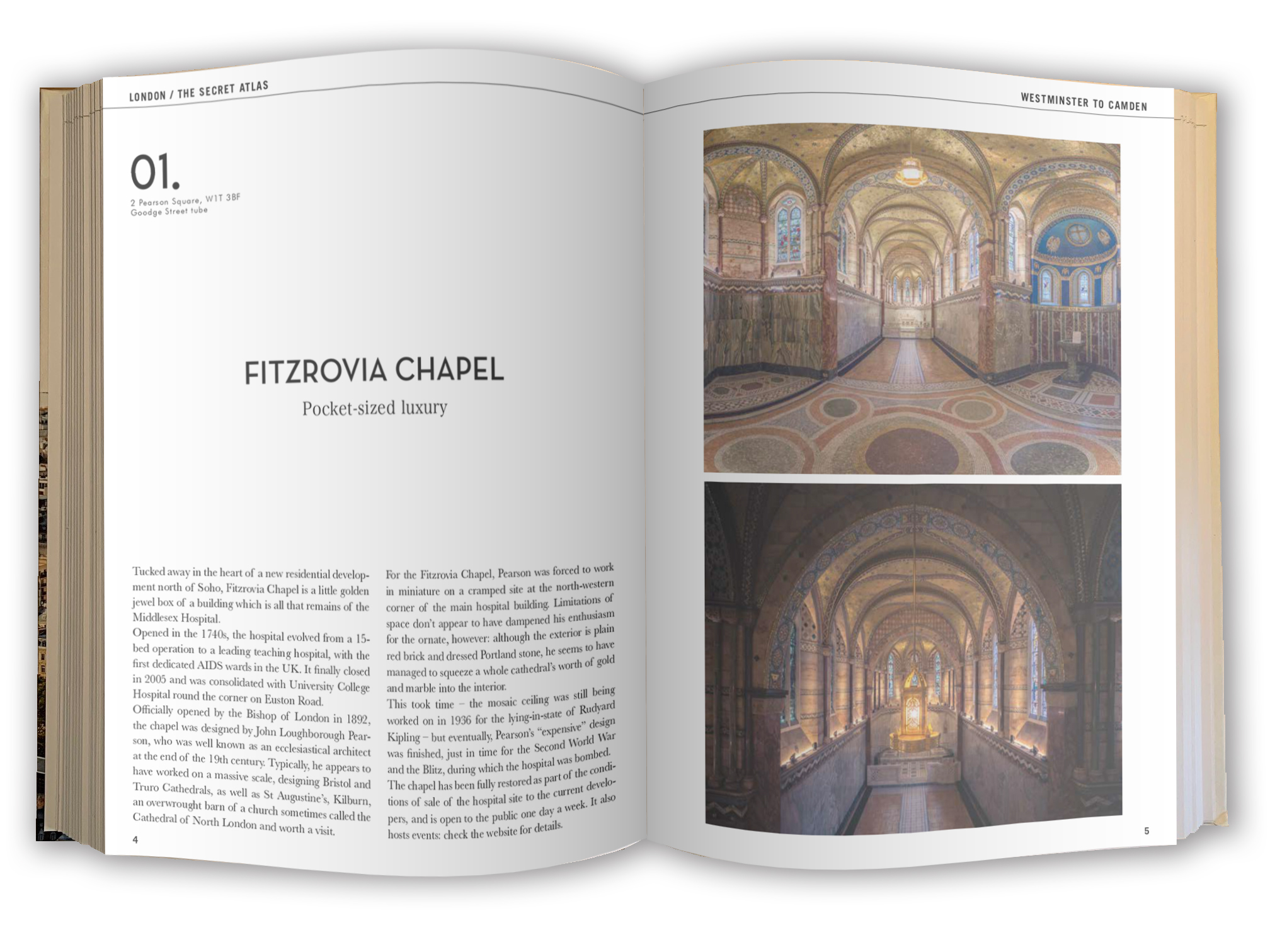 LONDON / THE SECRET ATLAS

01.

2 Pearson Square, W1T 3BF
Goodge Street tube

FITZROVIA CHAPEL

Pocket-sized luxury

Tucked away in the heart of a new residential development north of Soho, Fitzrovia Chapel is a little golden jewel box of a building which is all that remains of the Middlesex Hospital.

Opened in the 1740s, the hospital evolved from a 15-bed operation to a leading teaching hospital, with the first dedicated AIDS wards in the UK. It finally closed in 2005 and was consolidated with University College Hospital round the corner on Euston Road.

Officially opened by the Bishop of London in 1892, the chapel was designed by John Loughborough Pearson, who was well known as an ecclesiastical architect at the end of the 19th century. Typically, he appears to have worked on a massive scale, designing Bristol and Truro Cathedrals, as well as St Augustine's, Kilburn, an overwrought barn of a church sometimes called the Cathedral of North London and worth a visit.

For the Fitzrovia Chapel, Pearson was forced to work in miniature on a cramped site at the north-western corner of the main hospital building. Limitations of space don't appear to have dampened his enthusiasm for the ornate, however: although the exterior is plain red brick and dressed Portland stone, he seems to have managed to squeeze a whole cathedral's worth of gold and marble into the interior.

This took time – the mosaic ceiling was still being worked on in 1936 for the lying-in-state of Rudyard Kipling – but eventually, Pearson's "expensive" design was finished, just in time for the Second World War and the Blitz, during which the hospital was bombed.

The chapel has been fully restored as part of the conditions of sale of the hospital site to the current developers, and is open to the public one day a week. It also hosts events: check the website for details.

4

WESTMINSTER TO CAMDEN

5